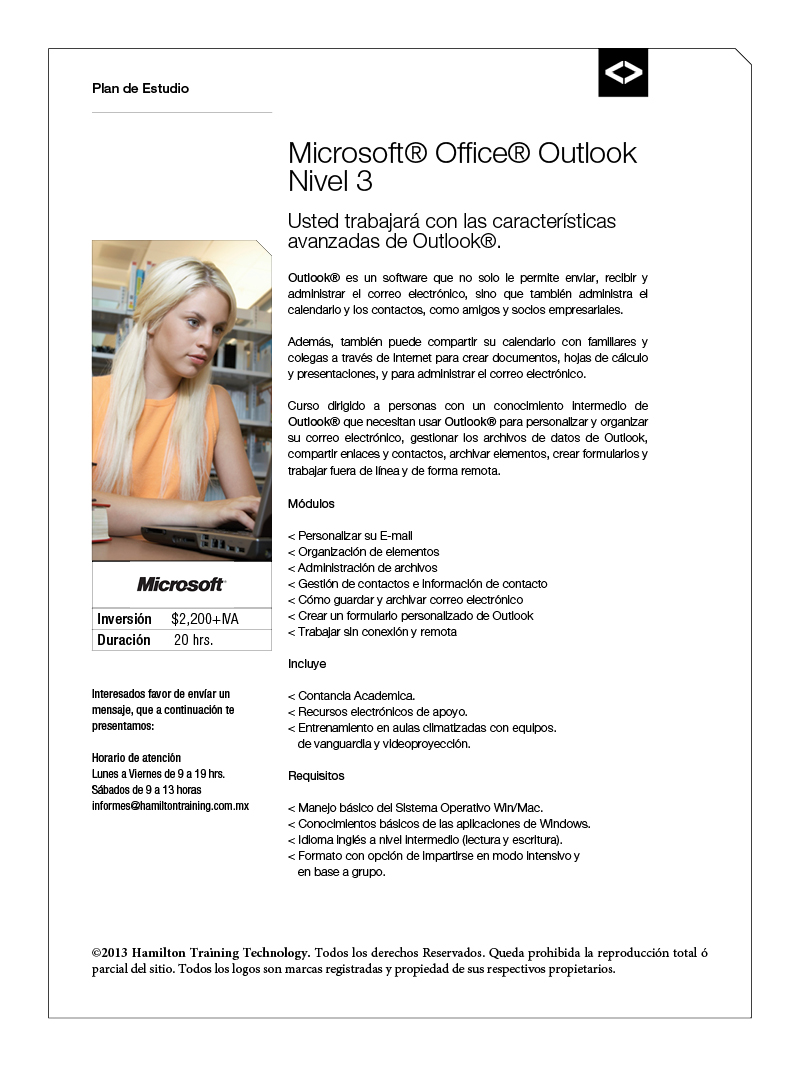 Plan de Estudio

<>

Microsoft® Office® Outlook Nivel 3

Usted trabajará con las características avanzadas de Outlook®.

Outlook® es un software que no solo le permite enviar, recibir y administrar el correo electrónico, sino que también administra el calendario y los contactos, como amigos y socios empresariales.

Además, también puede compartir su calendario con familiares y colegas a través de Internet para crear documentos, hojas de cálculo y presentaciones, y para administrar el correo electrónico.

Curso dirigido a personas con un conocimiento intermedio de Outlook® que necesitan usar Outlook® para personalizar y organizar su correo electrónico, gestionar los archivos de datos de Outlook, compartir enlaces y contactos, archivar elementos, crear formularios y trabajar fuera de línea y de forma remota.

Módulos

< Personalizar su E-mail
< Organización de elementos
< Administración de archivos
< Gestión de contactos e información de contacto
< Cómo guardar y archivar correo electrónico
< Crear un formulario personalizado de Outlook
< Trabajar sin conexión y remota

Incluye

< Contancia Academica.
< Recursos electrónicos de apoyo.
< Entrenamiento en aulas climatizadas con equipos. de vanguardia y videoproyección.

Requisitos

< Manejo básico del Sistema Operativo Win/Mac.
< Conocimientos básicos de las aplicaciones de Windows.
< Idioma inglés a nivel intermedio (lectura y escritura).
< Formato con opción de impartirse en modo intensivo y en base a grupo.

Microsoft

| Inversión | $2,200+IVA |
|---|---|
| Duración | 20 hrs. |

Interesados favor de enviar un mensaje, que a continuación te presentamos:

Horario de atención
Lunes a Viernes de 9 a 19 hrs.
Sábados de 9 a 13 horas
informes@hamiltontraining.com.mx

©2013 Hamilton Training Technology. Todos los derechos Reservados. Queda prohibida la reproducción total ó parcial del sitio. Todos los logos son marcas registradas y propiedad de sus respectivos propietarios.